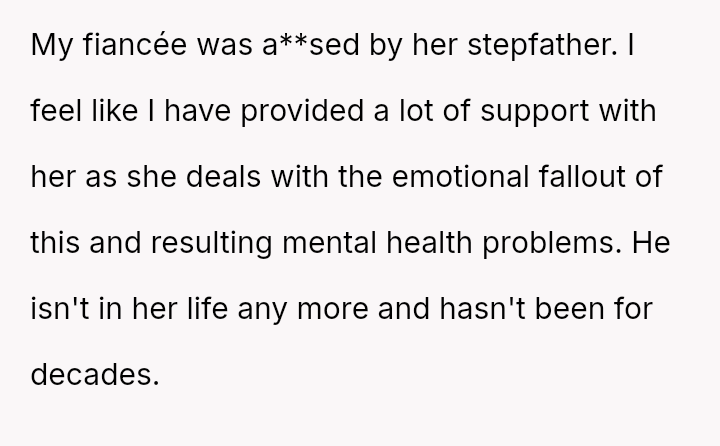 My fiancée was a**sed by her stepfather. I feel like I have provided a lot of support with her as she deals with the emotional fallout of this and resulting mental health problems. He isn't in her life any more and hasn't been for decades.